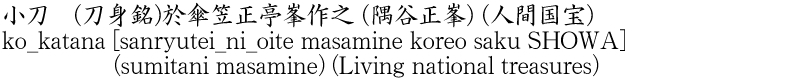 小刀　(刀身銘)於傘笠正亭峯作之 (隅谷正峯) (人間国宝)
ko_katana [sanryutei_ni_oite masamine koreo saku SHOWA] (sumitani masamine) (Living national treasures)